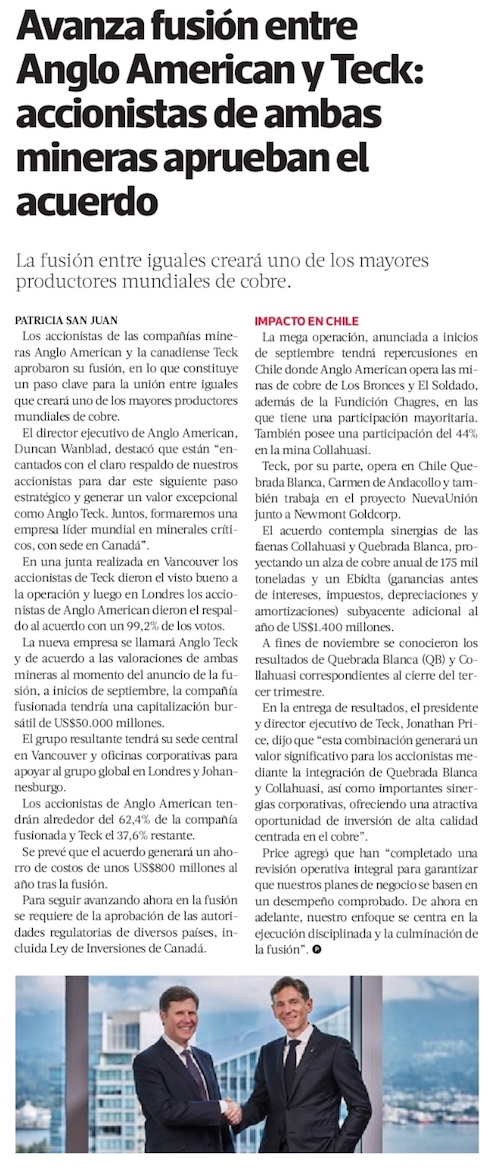 Avanza fusión entre Anglo American y Teck: accionistas de ambas mineras aprueban el acuerdo

La fusión entre iguales creará uno de los mayores productores mundiales de cobre.

PATRICIA SAN JUAN

Los accionistas de las compañías mineras Anglo American y la canadiense Teck aprobaron su fusión, en lo que constituye un paso clave para la unión entre iguales que creará uno de los mayores productores mundiales de cobre.

El director ejecutivo de Anglo American, Duncan Wanblad, destacó que están "encantados con el claro respaldo de nuestros accionistas para dar este siguiente paso estratégico y generar un valor excepcional como Anglo Teck. Juntos, formaremos una empresa líder mundial en minerales críticos, con sede en Canadá".

En una junta realizada en Vancouver los accionistas de Teck dieron el visto bueno a la operación y luego en Londres los accionistas de Anglo American dieron el respaldo al acuerdo con un 99,2% de los votos.

La nueva empresa se llamará Anglo Teck y de acuerdo a las valoraciones de ambas mineras al momento del anuncio de la fusión, a inicios de septiembre, la compañía fusionada tendría una capitalización bursátil de US$50.000 millones.

El grupo resultante tendrá su sede central en Vancouver y oficinas corporativas para apoyar al grupo global en Londres y Johannesburgo.

Los accionistas de Anglo American tendrán alrededor del 62,4% de la compañía fusionada y Teck el 37,6% restante.

Se prevé que el acuerdo generará un ahorro de costos de unos US$800 millones al año tras la fusión.

Para seguir avanzando ahora en la fusión se requiere de la aprobación de las autoridades regulatorias de diversos países, incluida Ley de Inversiones de Canadá.

IMPACTO EN CHILE

La mega operación, anunciada a inicios de septiembre tendrá repercusiones en Chile donde Anglo American opera las minas de cobre de Los Bronces y El Soldado, además de la Fundición Chagres, en las que tiene una participación mayoritaria. También posee una participación del 44% en la mina Collahuasi.

Teck, por su parte, opera en Chile Quebrada Blanca, Carmen de Andacollo y también trabaja en el proyecto NuevaUnión junto a Newmont Goldcorp.

El acuerdo contempla sinergias de las faenas Collahuasi y Quebrada Blanca, proyectando un alza de cobre anual de 175 mil toneladas y un Ebidta (ganancias antes de intereses, impuestos, depreciaciones y amortizaciones) subyacente adicional al año de US$1.400 millones.

A fines de noviembre se conocieron los resultados de Quebrada Blanca (QB) y Collahuasi correspondientes al cierre del tercer trimestre.

En la entrega de resultados, el presidente y director ejecutivo de Teck, Jonathan Price, dijo que "esta combinación generará un valor significativo para los accionistas mediante la integración de Quebrada Blanca y Collahuasi, así como importantes sinergias corporativas, ofreciendo una atractiva oportunidad de inversión de alta calidad centrada en el cobre".

Price agregó que han "completado una revisión operativa integral para garantizar que nuestros planes de negocio se basen en un desempeño comprobado. De ahora en adelante, nuestro enfoque se centra en la ejecución disciplinada y la culminación de la fusión".